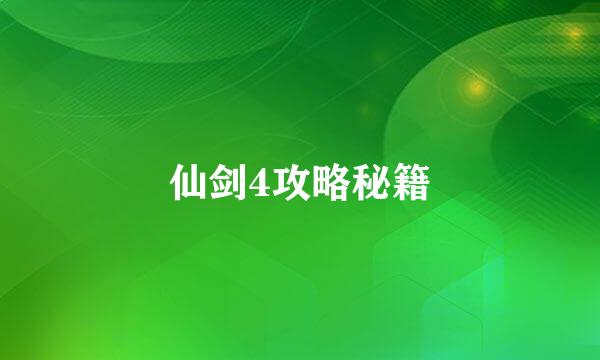 仙剑4攻略秘籍